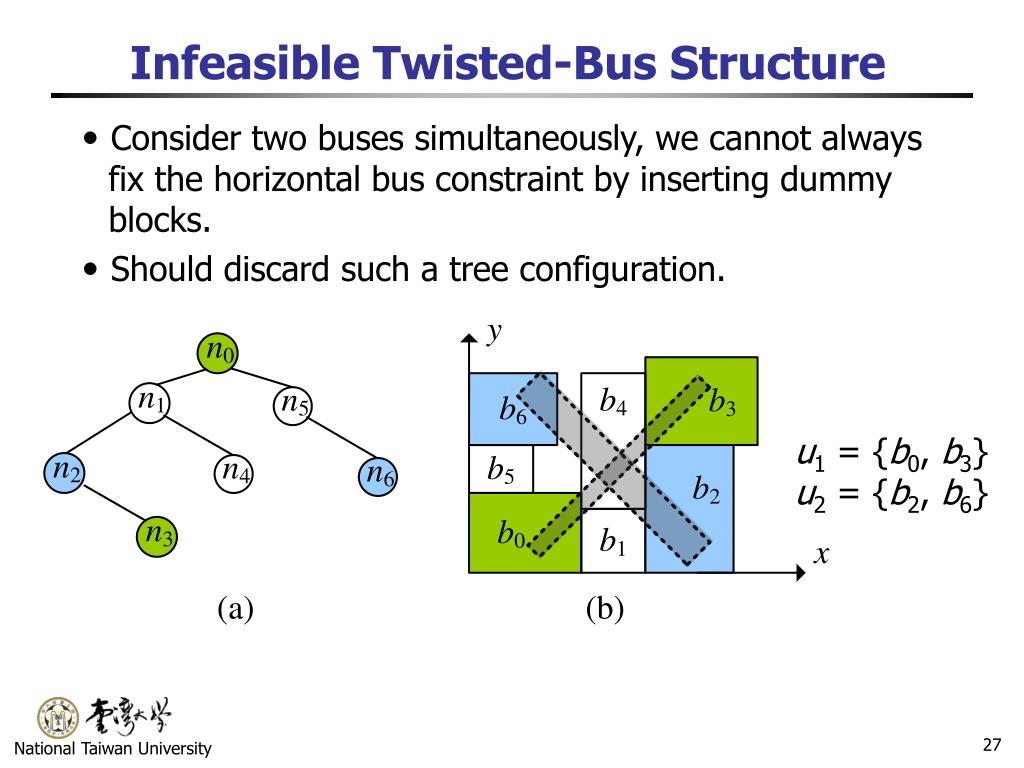 Infeasible Twisted-Bus Structure

• Consider two buses simultaneously, we cannot always fix the horizontal bus constraint by inserting dummy blocks.

• Should discard such a tree configuration.

$n_0$

$n_1$ $n_5$

$n_2$ $n_4$ $n_6$

$n_3$

(a)

$y$

$b_6$ $b_4$ $b_3$

$b_5$ $b_2$

$b_0$ $b_1$

$x$

(b)

$u_1 = \{b_0, b_3\}$
$u_2 = \{b_2, b_6\}$

臺灣大學
National Taiwan University

27